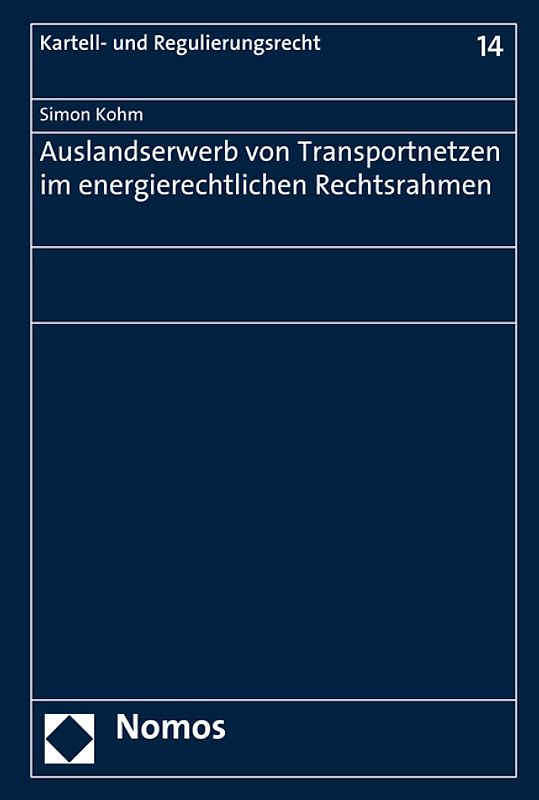 Kartell- und Regulierungsrecht

14

Simon Kohm

Auslandserwerb von Transportnetzen im energierechtlichen Rechtsrahmen

Nomos